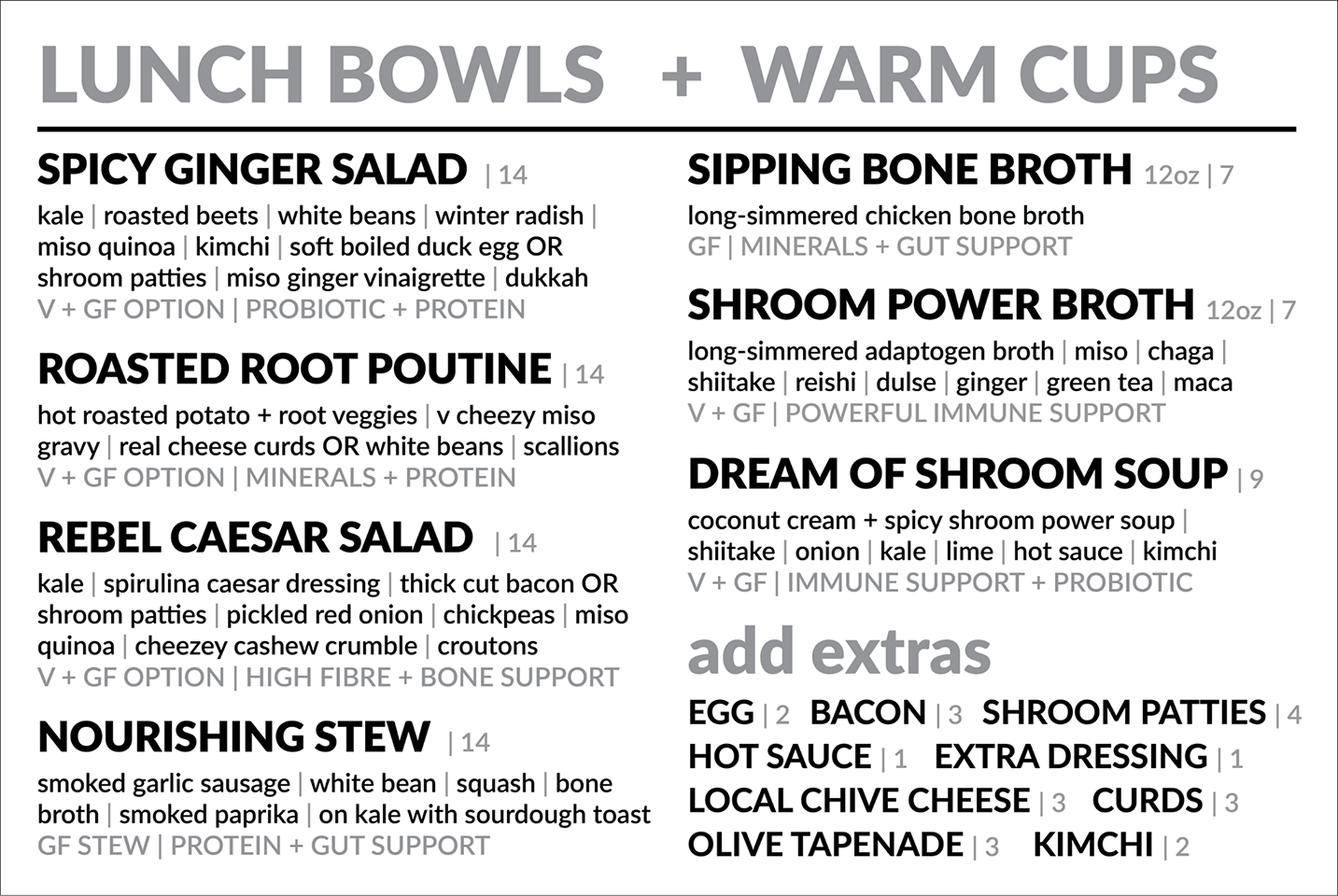 LUNCH BOWLS + WARM CUPS

SPICY GINGER SALAD | 14

kale | roasted beets | white beans | winter radish | miso quinoa | kimchi | soft boiled duck egg OR shroom patties | miso ginger vinaigrette | dukkah

V + GF OPTION | PROBIOTIC + PROTEIN

ROASTED ROOT POUTINE | 14

hot roasted potato + root veggies | v cheezy miso gravy | real cheese curds OR white beans | scallions

V + GF OPTION | MINERALS + PROTEIN

REBEL CAESAR SALAD | 14

kale | spirulina caesar dressing | thick cut bacon OR shroom patties | pickled red onion | chickpeas | miso quinoa | cheezey cashew crumble | croutons

V + GF OPTION | HIGH FIBRE + BONE SUPPORT

NOURISHING STEW | 14

smoked garlic sausage | white bean | squash | bone broth | smoked paprika | on kale with sourdough toast

GF STEW | PROTEIN + GUT SUPPORT

SIPPING BONE BROTH 12oz | 7

long-simmered chicken bone broth

GF | MINERALS + GUT SUPPORT

SHROOM POWER BROTH 12oz | 7

long-simmered adaptogen broth | miso | chaga | shiitake | reishi | dulse | ginger | green tea | maca

V + GF | POWERFUL IMMUNE SUPPORT

DREAM OF SHROOM SOUP | 9

coconut cream + spicy shroom power soup | shiitake | onion | kale | lime | hot sauce | kimchi

V + GF | IMMUNE SUPPORT + PROBIOTIC

add extras

EGG | 2 BACON | 3 SHROOM PATTIES | 4
HOT SAUCE | 1 EXTRA DRESSING | 1
LOCAL CHIVE CHEESE | 3 CURDS | 3
OLIVE TAPENADE | 3 KIMCHI | 2